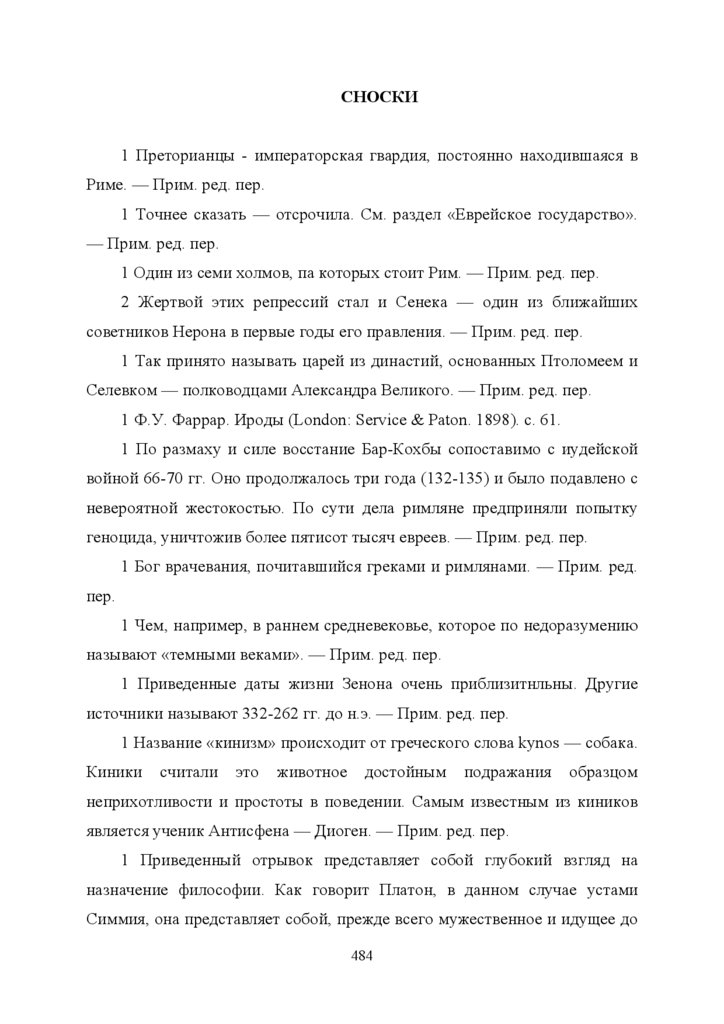 СНОСКИ

1 Преторианцы - императорская гвардия, постоянно находившаяся в Риме. — Прим. ред. пер.

1 Точнее сказать — отсрочила. См. раздел «Еврейское государство». — Прим. ред. пер.

1 Один из семи холмов, па которых стоит Рим. — Прим. ред. пер.

2 Жертвой этих репрессий стал и Сенека — один из ближайших советников Нерона в первые годы его правления. — Прим. ред. пер.

1 Так принято называть царей из династий, основанных Птоломеем и Селевком — полководцами Александра Великого. — Прим. ред. пер.

1 Ф.У. Фаррар. Ироды (London: Service & Paton. 1898). с. 61.

1 По размаху и силе восстание Бар-Кохбы сопоставимо с иудейской войной 66-70 гг. Оно продолжалось три года (132-135) и было подавлено с невероятной жестокостью. По сути дела римляне предприняли попытку геноцида, уничтожив более пятисот тысяч евреев. — Прим. ред. пер.

1 Бог врачевания, почитавшийся греками и римлянами. — Прим. ред. пер.

1 Чем, например, в раннем средневековье, которое по недоразумению называют «темными веками». — Прим. ред. пер.

1 Приведенные даты жизни Зенона очень приблизитнльны. Другие источники называют 332-262 гг. до н.э. — Прим. ред. пер.

1 Название «кинизм» происходит от греческого слова kynos — собака. Киники считали это животное достойным подражания образцом неприхотливости и простоты в поведении. Самым известным из киников является ученик Антисфена — Диоген. — Прим. ред. пер.

1 Приведенный отрывок представляет собой глубокий взгляд на назначение философии. Как говорит Платон, в данном случае устами Симмия, она представляет собой, прежде всего мужественное и идущее до

484